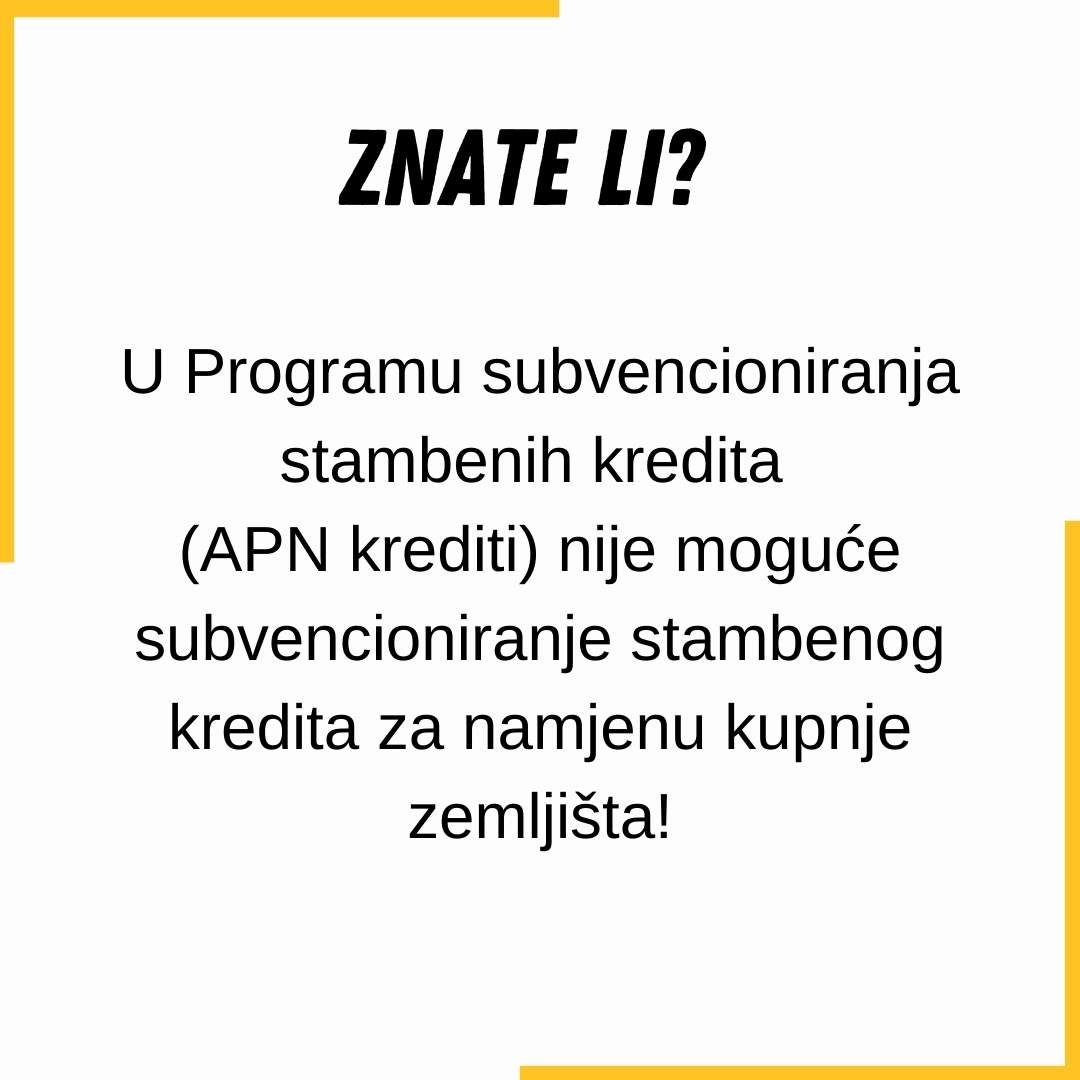 ZNATE LI?

U Programu subvencioniranja stambenih kredita (APN krediti) nije moguće subvencioniranje stambenog kredita za namjenu kupnje zemljišta!